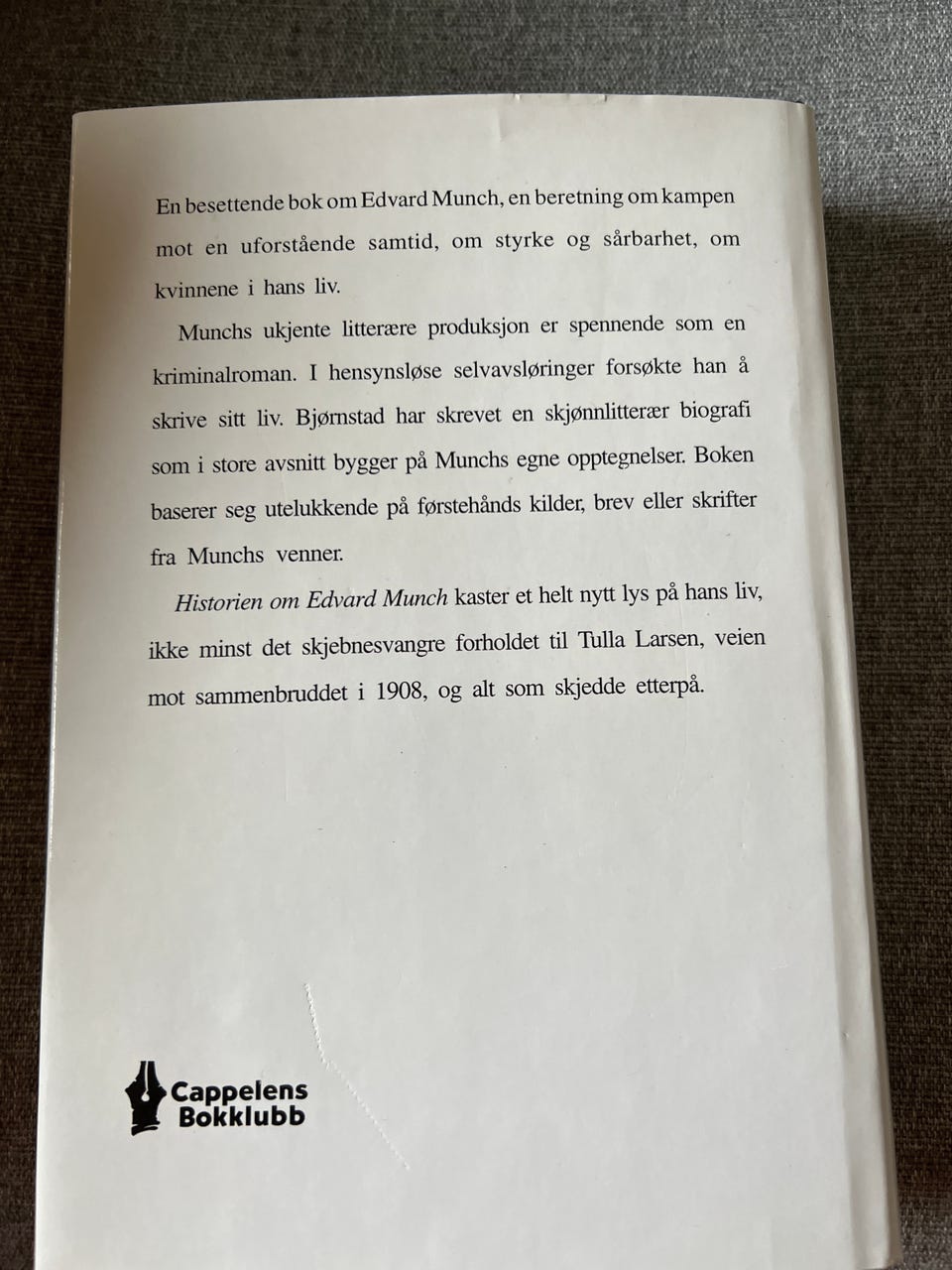 En besettende bok om Edvard Munch, en beretning om kampen mot en uforstående samtid, om styrke og sårbarhet, om kvinnene i hans liv.

Munchs ukjente litterære produksjon er spennende som en kriminalroman. I hensynsløse selvavsløringer forsøkte han å skrive sitt liv. Bjørnstad har skrevet en skjønnlitterær biografi som i store avsnitt bygger på Munchs egne opptegnelser. Boken baserer seg utelukkende på førstehånds kilder, brev eller skrifter fra Munchs venner.

Historien om Edvard Munch kaster et helt nytt lys på hans liv, ikke minst det skjebnesvangre forholdet til Tulla Larsen, veien mot sammenbruddet i 1908, og alt som skjedde etterpå.

Cappelens Bokklubb